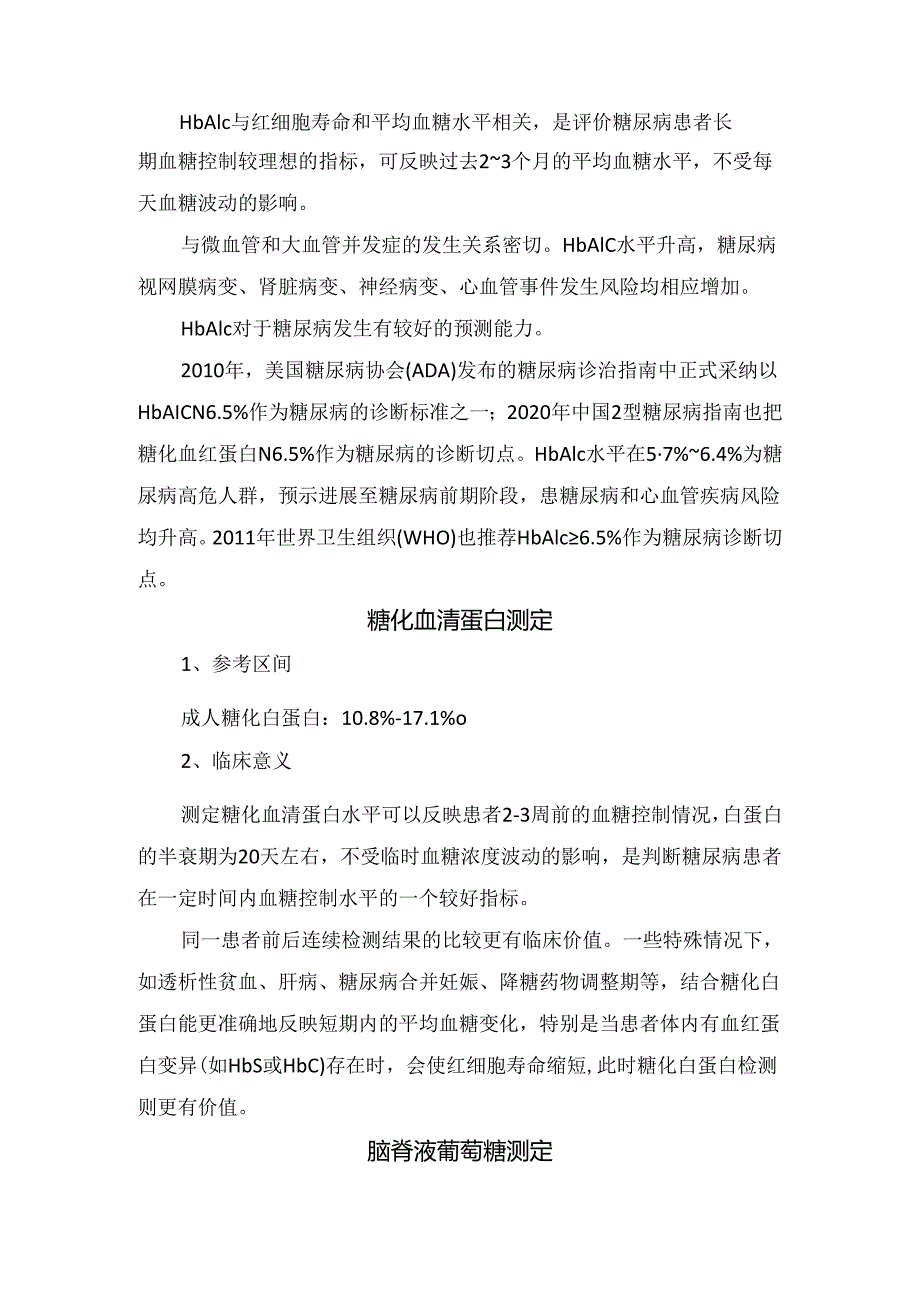 HbAlc与红细胞寿命和平均血糖水平相关，是评价糖尿病患者长期血糖控制较理想的指标，可反映过去2~3个月的平均血糖水平，不受每天血糖波动的影响。

与微血管和大血管并发症的发生关系密切。HbAlC水平升高，糖尿病视网膜病变、肾脏病变、神经病变、心血管事件发生风险均相应增加。

HbAlc对于糖尿病发生有较好的预测能力。

2010年，美国糖尿病协会(ADA)发布的糖尿病诊治指南中正式采纳以HbAlCN6.5%作为糖尿病的诊断标准之一；2020年中国2型糖尿病指南也把糖化血红蛋白N6.5%作为糖尿病的诊断切点。HbAlc水平在5·7%~6.4%为糖尿病高危人群，预示进展至糖尿病前期阶段，患糖尿病和心血管疾病风险均升高。2011年世界卫生组织(WHO)也推荐HbAlc≥6.5%作为糖尿病诊断切点。

糖化血清蛋白测定

1、参考区间

成人糖化白蛋白：10.8%-17.1%o

2、临床意义

测定糖化血清蛋白水平可以反映患者2-3周前的血糖控制情况，白蛋白的半衰期为20天左右，不受临时血糖浓度波动的影响，是判断糖尿病患者在一定时间内血糖控制水平的一个较好指标。

同一患者前后连续检测结果的比较更有临床价值。一些特殊情况下，如透析性贫血、肝病、糖尿病合并妊娠、降糖药物调整期等，结合糖化白蛋白能更准确地反映短期内的平均血糖变化，特别是当患者体内有血红蛋白变异(如HbS或HbC)存在时，会使红细胞寿命缩短，此时糖化白蛋白检测则更有价值。

脑脊液葡萄糖测定